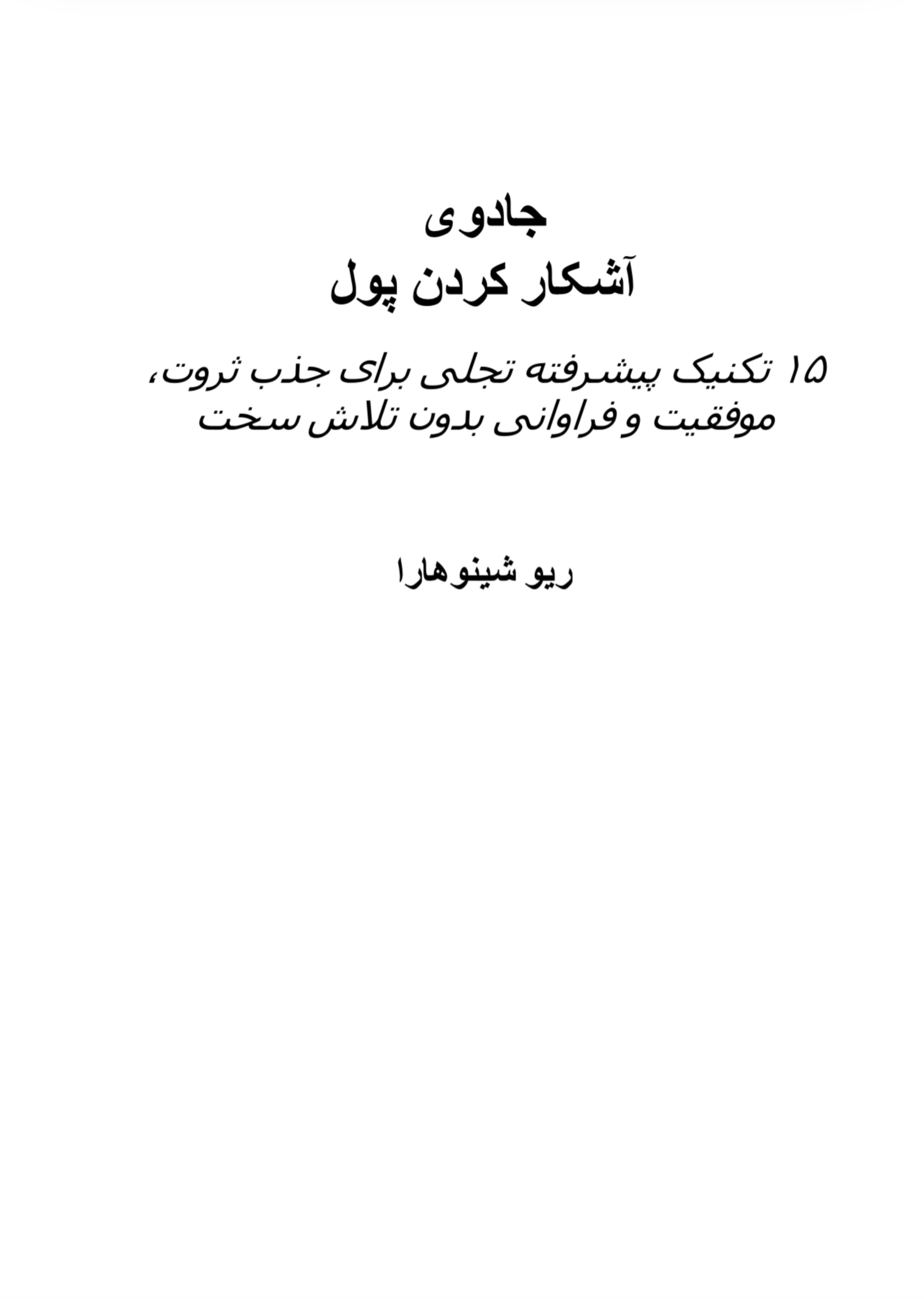 جادوی
آشکار کردن پول

۱۵ تکنیک پیشرفته تجلی برای جذب ثروت، موفقیت و فراوانی بدون تلاش سخت

ریو شینوهارا